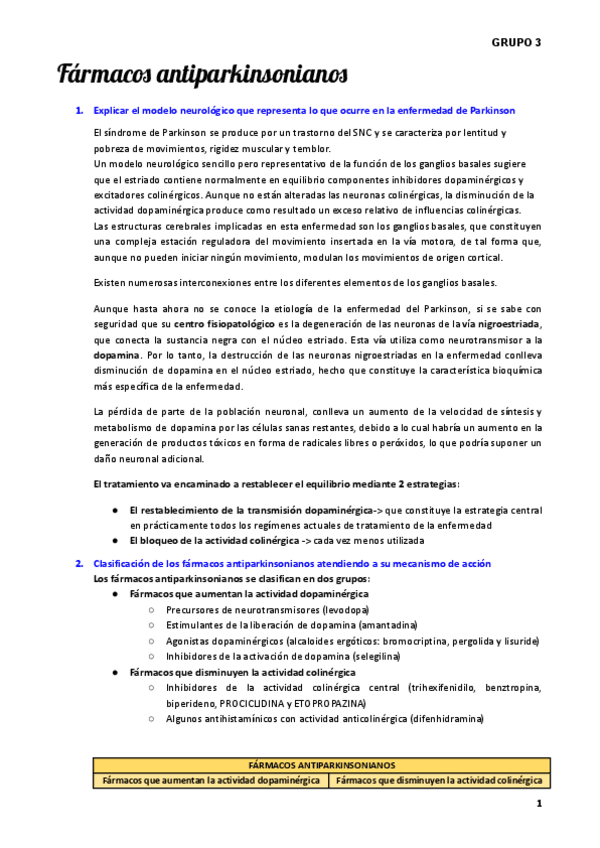 GRUPO 3

Fármacos antiparkinsonianos

1. Explicar el modelo neurológico que representa lo que ocurre en la enfermedad de Parkinson

El síndrome de Parkinson se produce por un trastorno del SNC y se caracteriza por lentitud y pobreza de movimientos, rigidez muscular y temblor.
Un modelo neurológico sencillo pero representativo de la función de los ganglios basales sugiere que el estriado contiene normalmente en equilibrio componentes inhibidores dopaminérgicos y excitadores colinérgicos. Aunque no están alteradas las neuronas colinérgicas, la disminución de la actividad dopaminérgica produce como resultado un exceso relativo de influencias colinérgicas.
Las estructuras cerebrales implicadas en esta enfermedad son los ganglios basales, que constituyen una compleja estación reguladora del movimiento insertada en la vía motora, de tal forma que, aunque no pueden iniciar ningún movimiento, modulan los movimientos de origen cortical.

Existen numerosas interconexiones entre los diferentes elementos de los ganglios basales.

Aunque hasta ahora no se conoce la etiología de la enfermedad del Parkinson, si se sabe con seguridad que su centro fisiopatológico es la degeneración de las neuronas de la vía nigroestriada, que conecta la sustancia negra con el núcleo estriado. Esta vía utiliza como neurotransmisor a la dopamina. Por lo tanto, la destrucción de las neuronas nigroestriadas en la enfermedad conlleva disminución de dopamina en el núcleo estriado, hecho que constituye la característica bioquímica más específica de la enfermedad.

La pérdida de parte de la población neuronal, conlleva un aumento de la velocidad de síntesis y metabolismo de dopamina por las células sanas restantes, debido a lo cual habría un aumento en la generación de productos tóxicos en forma de radicales libres o peróxidos, lo que podría suponer un daño neuronal adicional.

El tratamiento va encaminado a restablecer el equilibrio mediante 2 estrategias:

● El restablecimiento de la transmisión dopaminérgica-> que constituye la estrategia central en prácticamente todos los regímenes actuales de tratamiento de la enfermedad
● El bloqueo de la actividad colinérgica -> cada vez menos utilizada

2. Clasificación de los fármacos antiparkinsonianos atendiendo a su mecanismo de acción
Los fármacos antiparkinsonianos se clasifican en dos grupos:
● Fármacos que aumentan la actividad dopaminérgica
○ Precursores de neurotransmisores (levodopa)
○ Estimulantes de la liberación de dopamina (amantadina)
○ Agonistas dopaminérgicos (alcaloides ergóticos: bromocriptina, pergolida y lisuride)
○ Inhibidores de la activación de dopamina (selegilina)
● Fármacos que disminuyen la actividad colinérgica
○ Inhibidores de la actividad colinérgica central (trihexifenidilo, benztropina, biperideno, PROCICLIDINA y ETOPROPAZINA)
○ Algunos antihistamínicos con actividad anticolinérgica (difenhidramina)

| FÁRMACOS ANTIPARKINSONIANOS | |
|---|---|
| Fármacos que aumentan la actividad dopaminérgica | Fármacos que disminuyen la actividad colinérgica |

1